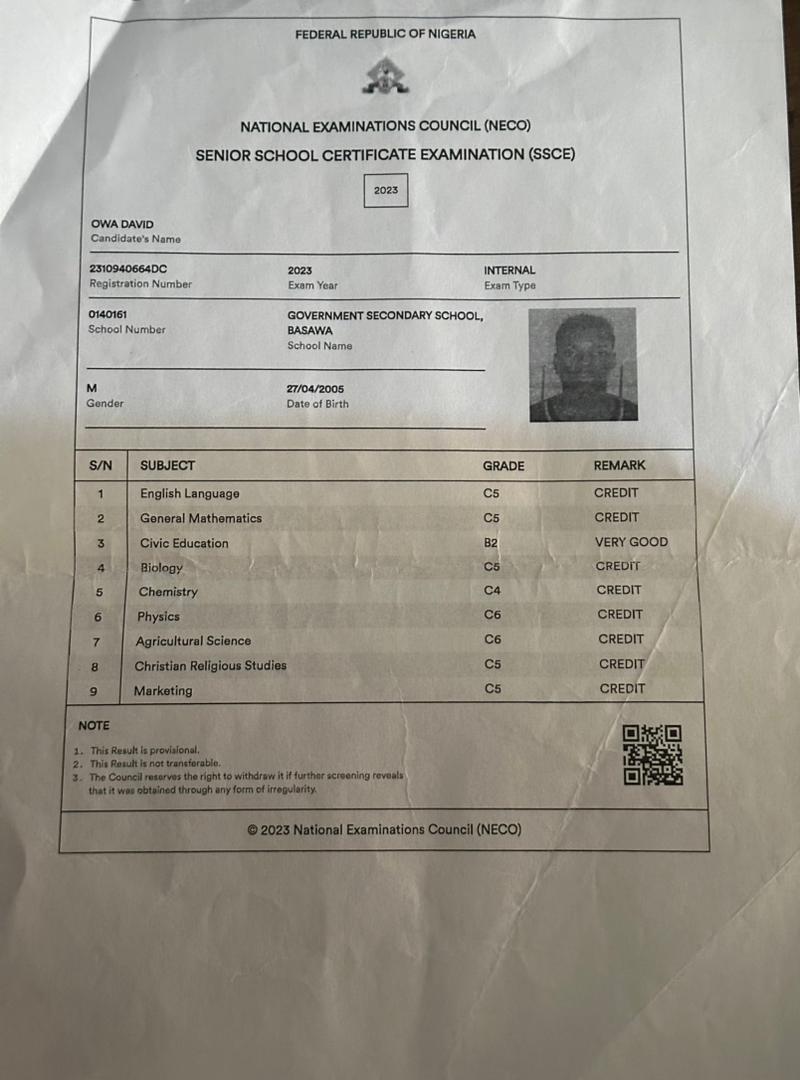 FEDERAL REPUBLIC OF NIGERIA

NATIONAL EXAMINATIONS COUNCIL (NECO)
SENIOR SCHOOL CERTIFICATE EXAMINATION (SSCE)

2023

OWA DAVID
Candidate's Name

2310940664DC
Registration Number

2023
Exam Year

INTERNAL
Exam Type

0140161
School Number

GOVERNMENT SECONDARY SCHOOL, BASAWA
School Name

M
Gender

27/04/2005
Date of Birth

| S/N | SUBJECT | GRADE | REMARK |
|---|---|---|---|
| 1 | English Language | C5 | CREDIT |
| 2 | General Mathematics | C5 | CREDIT |
| 3 | Civic Education | B2 | VERY GOOD |
| 4 | Biology | C5 | CREDIT |
| 5 | Chemistry | C4 | CREDIT |
| 6 | Physics | C6 | CREDIT |
| 7 | Agricultural Science | C6 | CREDIT |
| 8 | Christian Religious Studies | C5 | CREDIT |
| 9 | Marketing | C5 | CREDIT |

NOTE
1. This Result is provisional.
2. This Result is not transferable.
3. The Council reserves the right to withdraw it if further screening reveals that it was obtained through any form of irregularity.

© 2023 National Examinations Council (NECO)